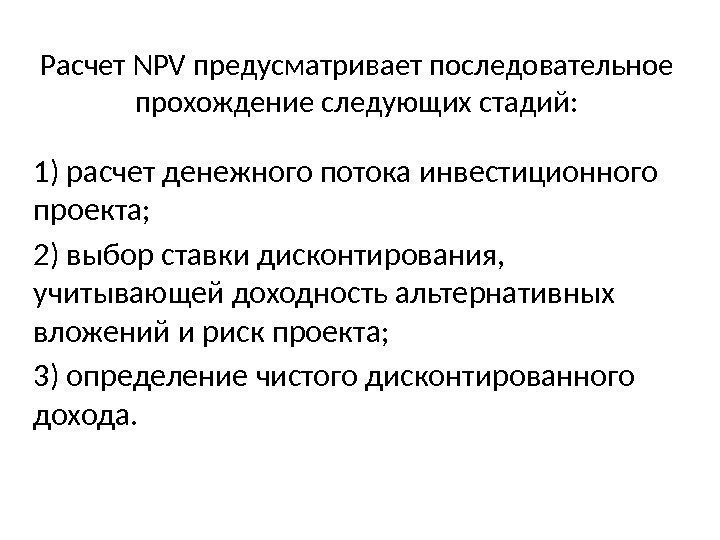 Расчет NPV предусматривает последовательное прохождение следующих стадий:

1) расчет денежного потока инвестиционного проекта;

2) выбор ставки дисконтирования, учитывающей доходность альтернативных вложений и риск проекта;

3) определение чистого дисконтированного дохода.